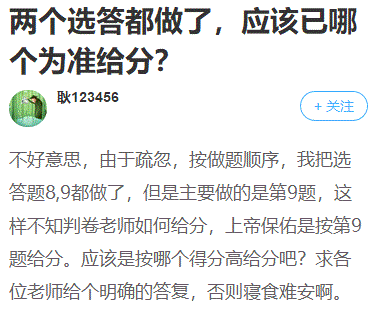 两个选答都做了，应该已哪个为准给分？

耿123456

+ 关注

不好意思，由于疏忽，按做题顺序，我把选答题8,9都做了，但是主要做的是第9题，这样不知判卷老师如何给分，上帝保佑是按第9题给分。应该是按哪个得分高给分吧？求各位老师给个明确的答复，否则寝食难安啊。